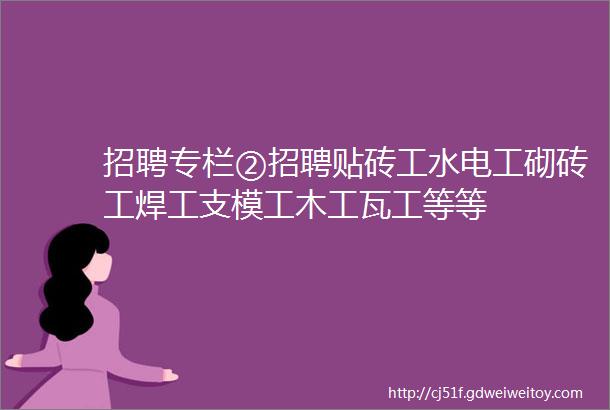 招聘专栏②招聘贴砖工水电工砌砖工焊工支模工木工瓦工等等

http://cj51f.gdweiweitoy.com